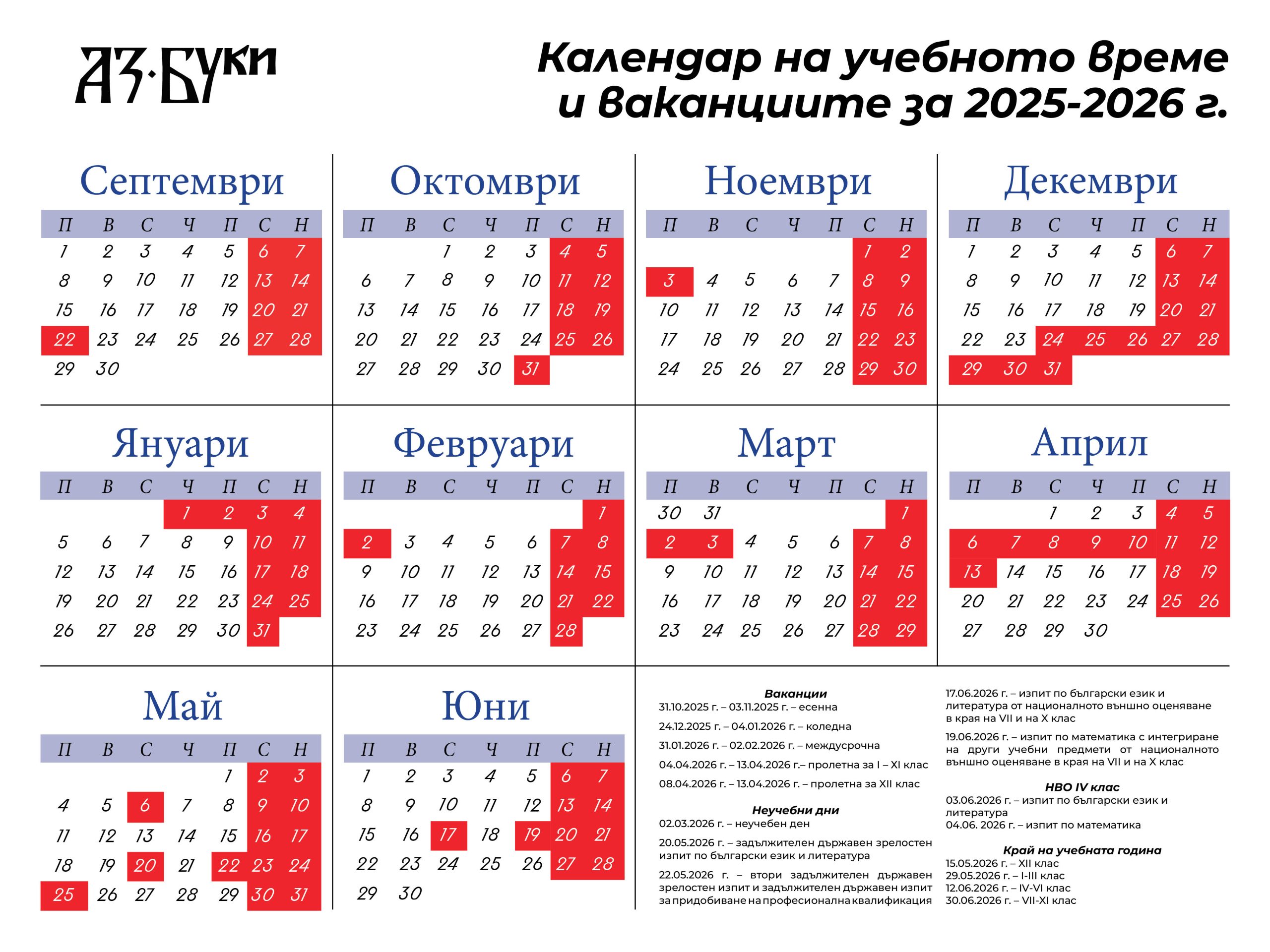 АЗ·БУКИ

Календар на учебното време и ваканциите за 2025-2026 г.

Септември

| П | В | С | Ч | П | С | Н |
|---|---|---|---|---|---|---|
| 1 | 2 | 3 | 4 | 5 | 6 | 7 |
| 8 | 9 | 10 | 11 | 12 | 13 | 14 |
| 15 | 16 | 17 | 18 | 19 | 20 | 21 |
| 22 | 23 | 24 | 25 | 26 | 27 | 28 |
| 29 | 30 | | | | | |

Октомври

| П | В | С | Ч | П | С | Н |
|---|---|---|---|---|---|---|
| | | 1 | 2 | 3 | 4 | 5 |
| 6 | 7 | 8 | 9 | 10 | 11 | 12 |
| 13 | 14 | 15 | 16 | 17 | 18 | 19 |
| 20 | 21 | 22 | 23 | 24 | 25 | 26 |
| 27 | 28 | 29 | 30 | 31 | | |

Ноември

| П | В | С | Ч | П | С | Н |
|---|---|---|---|---|---|---|
| | | | | | 1 | 2 |
| 3 | 4 | 5 | 6 | 7 | 8 | 9 |
| 10 | 11 | 12 | 13 | 14 | 15 | 16 |
| 17 | 18 | 19 | 20 | 21 | 22 | 23 |
| 24 | 25 | 26 | 27 | 28 | 29 | 30 |

Декември

| П | В | С | Ч | П | С | Н |
|---|---|---|---|---|---|---|
| 1 | 2 | 3 | 4 | 5 | 6 | 7 |
| 8 | 9 | 10 | 11 | 12 | 13 | 14 |
| 15 | 16 | 17 | 18 | 19 | 20 | 21 |
| 22 | 23 | 24 | 25 | 26 | 27 | 28 |
| 29 | 30 | 31 | | | | |

Януари

| П | В | С | Ч | П | С | Н |
|---|---|---|---|---|---|---|
| | | | 1 | 2 | 3 | 4 |
| 5 | 6 | 7 | 8 | 9 | 10 | 11 |
| 12 | 13 | 14 | 15 | 16 | 17 | 18 |
| 19 | 20 | 21 | 22 | 23 | 24 | 25 |
| 26 | 27 | 28 | 29 | 30 | 31 | |

Февруари

| П | В | С | Ч | П | С | Н |
|---|---|---|---|---|---|---|
| | | | | | | 1 |
| 2 | 3 | 4 | 5 | 6 | 7 | 8 |
| 9 | 10 | 11 | 12 | 13 | 14 | 15 |
| 16 | 17 | 18 | 19 | 20 | 21 | 22 |
| 23 | 24 | 25 | 26 | 27 | 28 | |

Март

| П | В | С | Ч | П | С | Н |
|---|---|---|---|---|---|---|
| 30 | 31 | | | | | 1 |
| 2 | 3 | 4 | 5 | 6 | 7 | 8 |
| 9 | 10 | 11 | 12 | 13 | 14 | 15 |
| 16 | 17 | 18 | 19 | 20 | 21 | 22 |
| 23 | 24 | 25 | 26 | 27 | 28 | 29 |

Април

| П | В | С | Ч | П | С | Н |
|---|---|---|---|---|---|---|
| | | 1 | 2 | 3 | 4 | 5 |
| 6 | 7 | 8 | 9 | 10 | 11 | 12 |
| 13 | 14 | 15 | 16 | 17 | 18 | 19 |
| 20 | 21 | 22 | 23 | 24 | 25 | 26 |
| 27 | 28 | 29 | 30 | | | |

Май

| П | В | С | Ч | П | С | Н |
|---|---|---|---|---|---|---|
| | | | | 1 | 2 | 3 |
| 4 | 5 | 6 | 7 | 8 | 9 | 10 |
| 11 | 12 | 13 | 14 | 15 | 16 | 17 |
| 18 | 19 | 20 | 21 | 22 | 23 | 24 |
| 25 | 26 | 27 | 28 | 29 | 30 | 31 |

Юни

| П | В | С | Ч | П | С | Н |
|---|---|---|---|---|---|---|
| 1 | 2 | 3 | 4 | 5 | 6 | 7 |
| 8 | 9 | 10 | 11 | 12 | 13 | 14 |
| 15 | 16 | 17 | 18 | 19 | 20 | 21 |
| 22 | 23 | 24 | 25 | 26 | 27 | 28 |
| 29 | 30 | | | | | |

Ваканции
31.10.2025 г. – 03.11.2025 г. – есенна
24.12.2025 г. – 04.01.2026 г. – коледна
31.01.2026 г. – 02.02.2026 г. – междусрочна
04.04.2026 г. – 13.04.2026 г.– пролетна за I – XI клас
08.04.2026 г. – 13.04.2026 г. – пролетна за XII клас

Неучебни дни
02.03.2026 г. – неучебен ден
20.05.2026 г. – задължителен държавен зрелостен изпит по български език и литература
22.05.2026 г. – втори задължителен държавен зрелостен изпит и задължителен държавен изпит за придобиване на професионална квалификация

17.06.2026 г. – изпит по български език и литература от националното външно оценяване в края на VII и на X клас
19.06.2026 г. – изпит по математика с интегриране на други учебни предмети от националното външно оценяване в края на VII и на X клас

НВО IV клас
03.06.2026 г. – изпит по български език и литература
04.06. 2026 г. – изпит по математика

Край на учебната година
15.05.2026 г. – XII клас
29.05.2026 г. – I-III клас
12.06.2026 г. – IV-VI клас
30.06.2026 г. – VII-XI клас